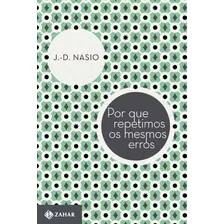 J.-D. NASIO

Por que repetimos os mesmos erros

ZAHAR